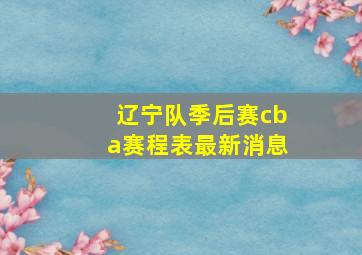 辽宁队季后赛cba赛程表最新消息